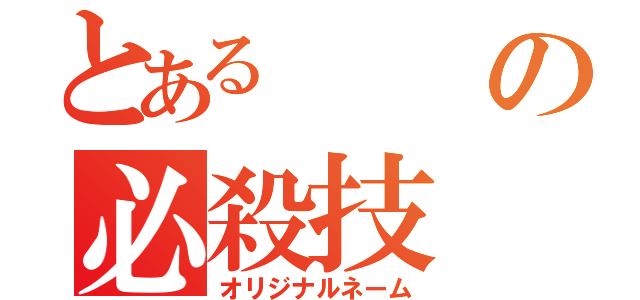 とある　　の
必殺技
オリジナルネーム